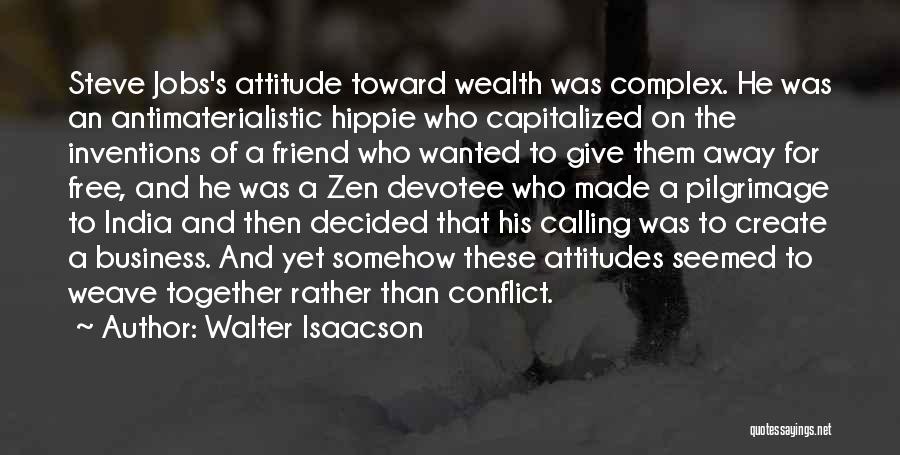 Steve Jobs's attitude toward wealth was complex. He was an antimaterialistic hippie who capitalized on the inventions of a friend who wanted to give them away for free, and he was a Zen devotee who made a pilgrimage to India and then decided that his calling was to create a business. And yet somehow these attitudes seemed to weave together rather than conflict.

~ Author: Walter Isaacson

quotessayings.net